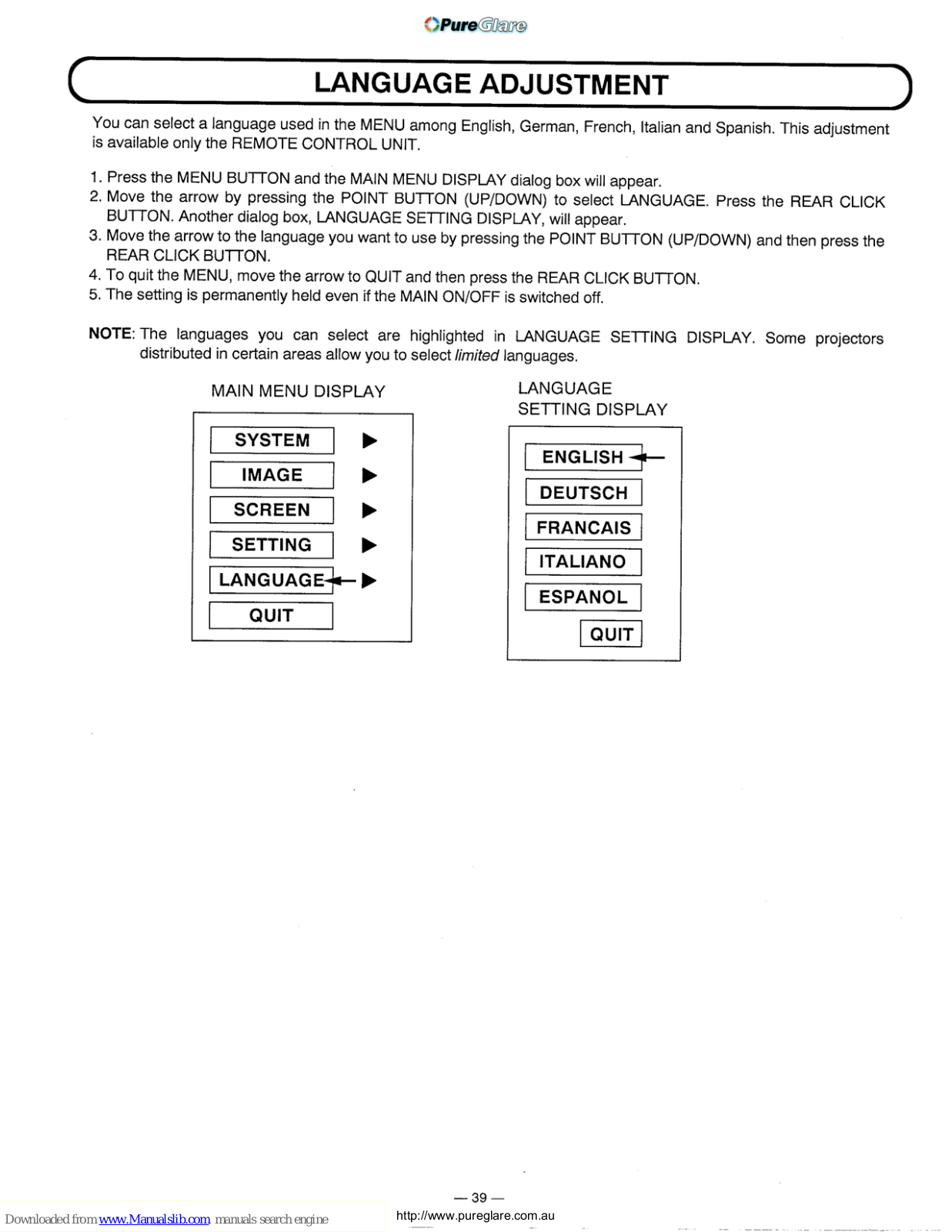 PureGlare

LANGUAGE ADJUSTMENT

You can select a language used in the MENU among English, German, French, Italian and Spanish. This adjustment is available only the REMOTE CONTROL UNIT.

1. Press the MENU BUTTON and the MAIN MENU DISPLAY dialog box will appear.
2. Move the arrow by pressing the POINT BUTTON (UP/DOWN) to select LANGUAGE. Press the REAR CLICK BUTTON. Another dialog box, LANGUAGE SETTING DISPLAY, will appear.
3. Move the arrow to the language you want to use by pressing the POINT BUTTON (UP/DOWN) and then press the REAR CLICK BUTTON.
4. To quit the MENU, move the arrow to QUIT and then press the REAR CLICK BUTTON.
5. The setting is permanently held even if the MAIN ON/OFF is switched off.

NOTE: The languages you can select are highlighted in LANGUAGE SETTING DISPLAY. Some projectors distributed in certain areas allow you to select limited languages.

MAIN MENU DISPLAY

SYSTEM
IMAGE
SCREEN
SETTING
LANGUAGE
QUIT

LANGUAGE SETTING DISPLAY

ENGLISH
DEUTSCH
FRANCAIS
ITALIANO
ESPANOL
QUIT

— 39 —

Downloaded from www.Manualslib.com manuals search engine

http://www.pureglare.com.au